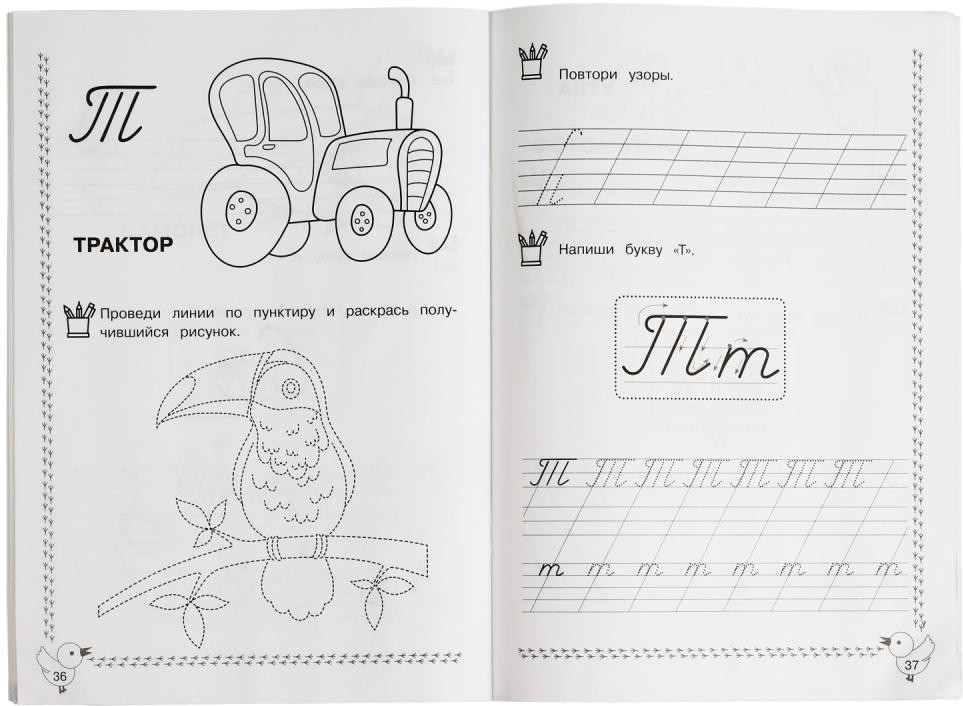 Т

ТРАКТОР

Проведи линии по пунктиру и раскрась получившийся рисунок.

36

Повтори узоры.

Напиши букву «Т».

Тт

Т Т Т Т Т Т Т

т т т т т т т т

37